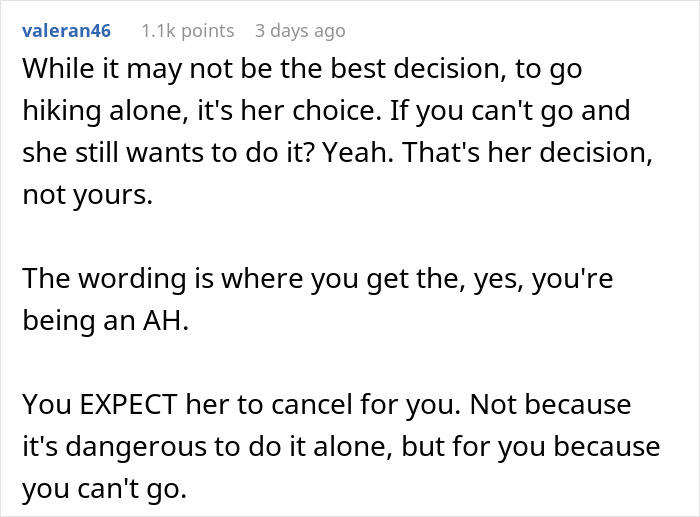 valeran46 1.1k points 3 days ago

While it may not be the best decision, to go hiking alone, it's her choice. If you can't go and she still wants to do it? Yeah. That's her decision, not yours.

The wording is where you get the, yes, you're being an AH.

You EXPECT her to cancel for you. Not because it's dangerous to do it alone, but for you because you can't go.